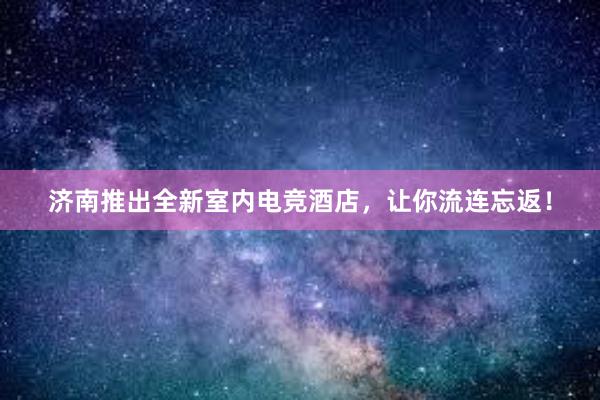 济南推出全新室内电竞酒店，让你流连忘返！